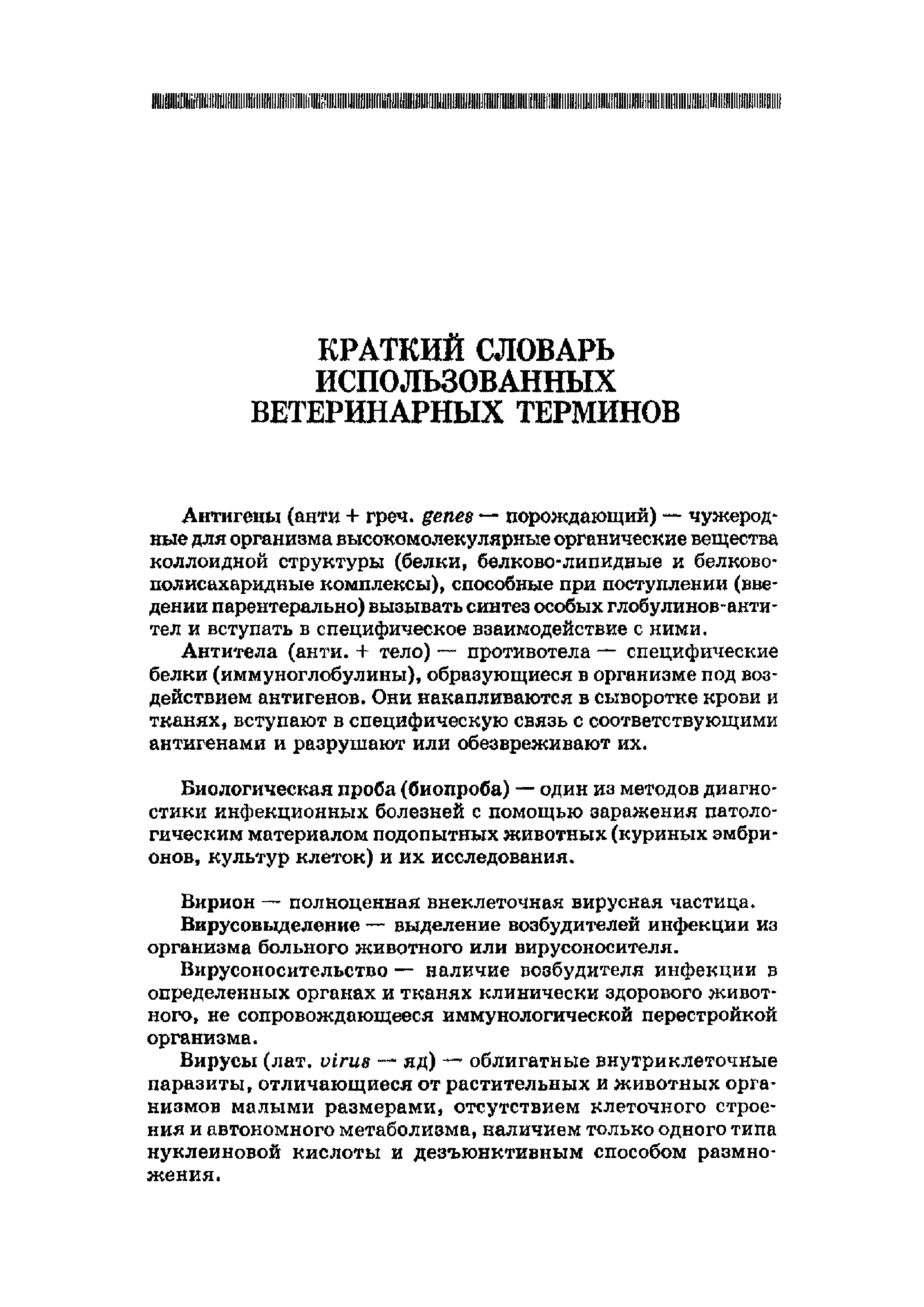 КРАТКИЙ СЛОВАРЬ ИСПОЛЬЗОВАННЫХ ВЕТЕРИНАРНЫХ ТЕРМИНОВ

Антигены (анти + греч. genes — порождающий) — чужеродные для организма высокомолекулярные органические вещества коллоидной структуры (белки, белково-липидные и белково-полисахаридные комплексы), способные при поступлении (введении парентерально) вызывать синтез особых глобулинов-антител и вступать в специфическое взаимодействие с ними.

Антитела (анти. + тело) — противотела — специфические белки (иммуноглобулины), образующиеся в организме под воздействием антигенов. Они накапливаются в сыворотке крови и тканях, вступают в специфическую связь с соответствующими антигенами и разрушают или обезвреживают их.

Биологическая проба (биопроба) — один из методов диагностики инфекционных болезней с помощью заражения патологическим материалом подопытных животных (куриных эмбрионов, культур клеток) и их исследования.

Вирион — полноценная внеклеточная вирусная частица.

Вирусовыделение — выделение возбудителей инфекции из организма больного животного или вирусоносителя.

Вирусоносительство — наличие возбудителя инфекции в определенных органах и тканях клинически здорового животного, не сопровождающееся иммунологической перестройкой организма.

Вирусы (лат. virus — яд) — облигатные внутриклеточные паразиты, отличающиеся от растительных и животных организмов малыми размерами, отсутствием клеточного строения и автономного метаболизма, наличием только одного типа нуклеиновой кислоты и дезъюнктивным способом размножения.